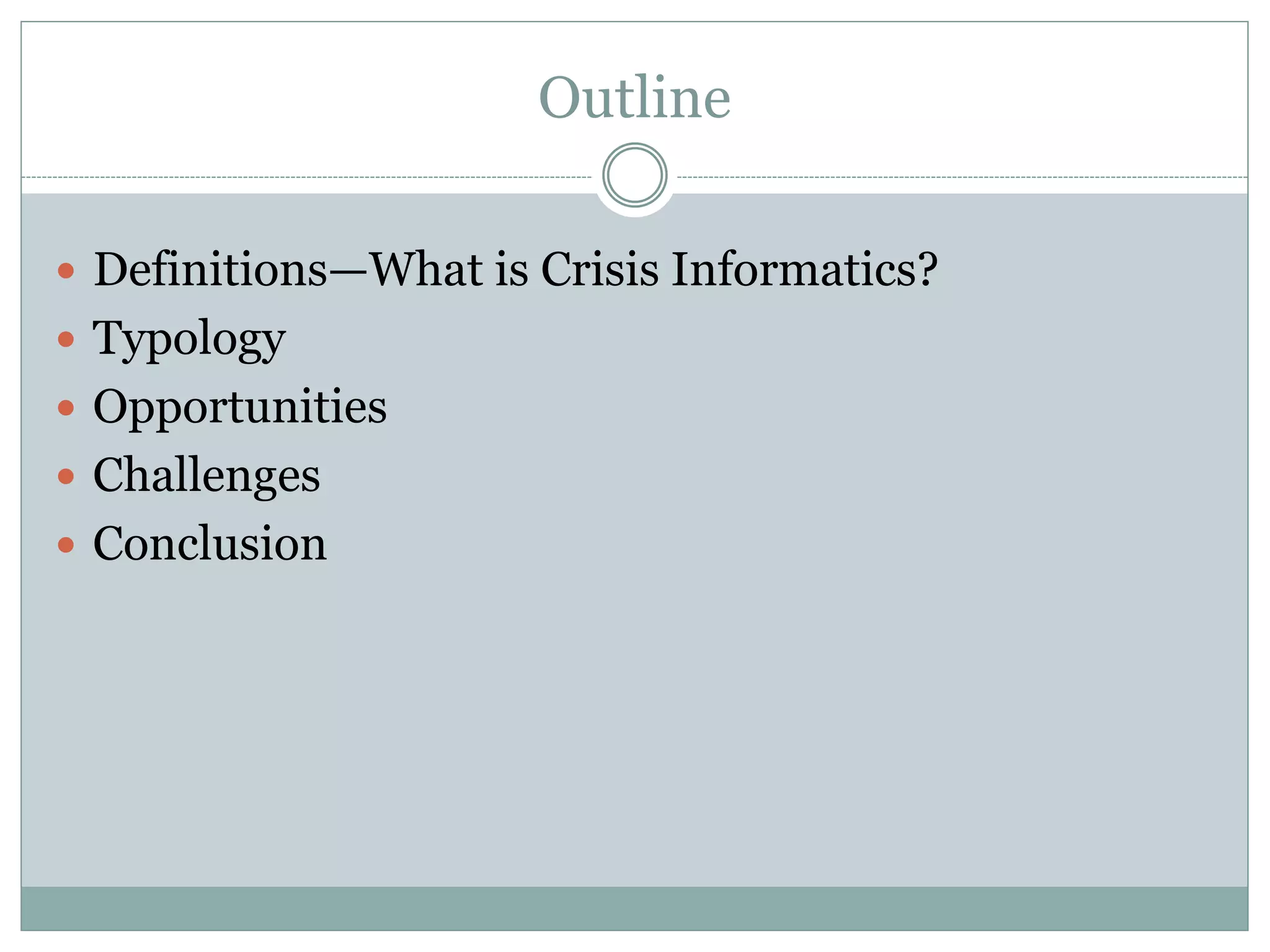 Outline

• Definitions—What is Crisis Informatics?
• Typology
• Opportunities
• Challenges
• Conclusion